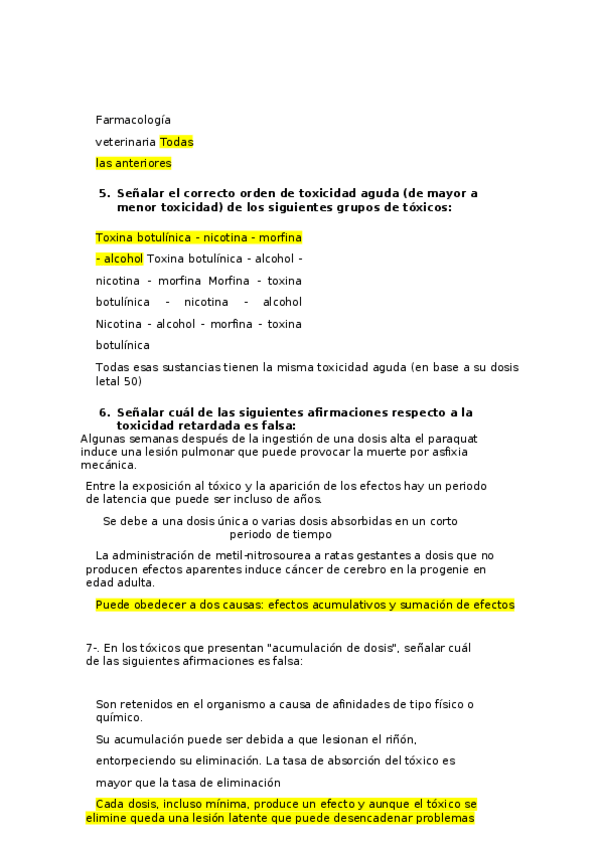 Farmacología veterinaria Todas las anteriores

5. Señalar el correcto orden de toxicidad aguda (de mayor a menor toxicidad) de los siguientes grupos de tóxicos:

Toxina botulínica - nicotina - morfina - alcohol Toxina botulínica - alcohol - nicotina - morfina Morfina - toxina botulínica - nicotina - alcohol Nicotina - alcohol - morfina - toxina botulínica

Todas esas sustancias tienen la misma toxicidad aguda (en base a su dosis letal 50)

6. Señalar cuál de las siguientes afirmaciones respecto a la toxicidad retardada es falsa:

Algunas semanas después de la ingestión de una dosis alta el paraquat induce una lesión pulmonar que puede provocar la muerte por asfixia mecánica.

Entre la exposición al tóxico y la aparición de los efectos hay un periodo de latencia que puede ser incluso de años.

Se debe a una dosis única o varias dosis absorbidas en un corto periodo de tiempo

La administración de metil-nitrosourea a ratas gestantes a dosis que no producen efectos aparentes induce cáncer de cerebro en la progenie en edad adulta.

Puede obedecer a dos causas: efectos acumulativos y sumación de efectos

7-. En los tóxicos que presentan "acumulación de dosis", señalar cuál de las siguientes afirmaciones es falsa:

Son retenidos en el organismo a causa de afinidades de tipo físico o químico.

Su acumulación puede ser debida a que lesionan el riñón, entorpeciendo su eliminación. La tasa de absorción del tóxico es mayor que la tasa de eliminación

Cada dosis, incluso mínima, produce un efecto y aunque el tóxico se elimine queda una lesión latente que puede desencadenar problemas